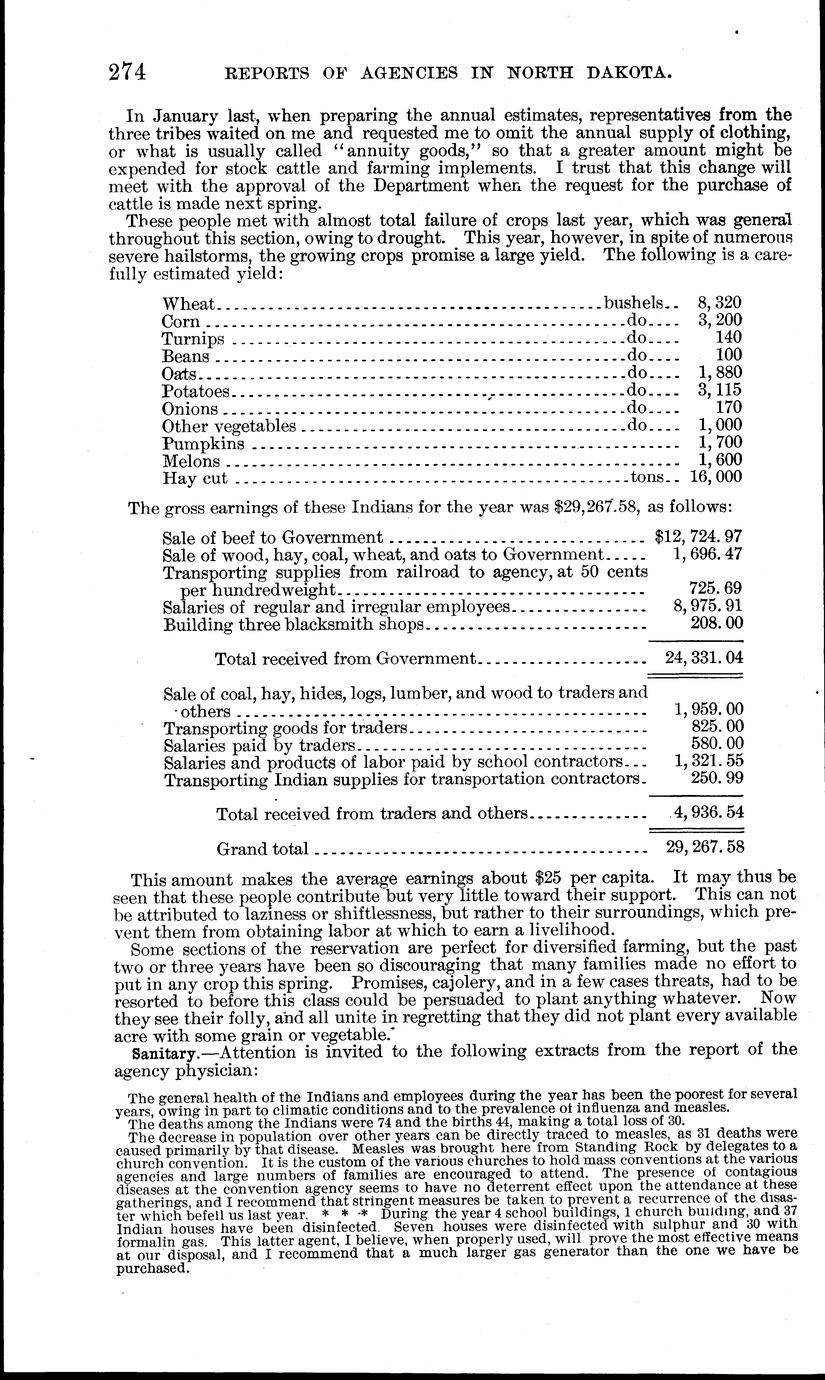 274 REPORTS OF AGENCIES IN NORTH DAKOTA.

In January last, when preparing the annual estimates, representatives from the three tribes waited on me and requested me to omit the annual supply of clothing, or what is usually called "annuity goods," so that a greater amount might be expended for stock cattle and farming implements. I trust that this change will meet with the approval of the Department when the request for the purchase of cattle is made next spring.

These people met with almost total failure of crops last year, which was general throughout this section, owing to drought. This year, however, in spite of numerous severe hailstorms, the growing crops promise a large yield. The following is a carefully estimated yield:

| | | |
|---|---|---|
| Wheat | bushels | 8,320 |
| Corn | do | 3,200 |
| Turnips | do | 140 |
| Beans | do | 100 |
| Oats | do | 1,880 |
| Potatoes | do | 3,115 |
| Onions | do | 170 |
| Other vegetables | do | 1,000 |
| Pumpkins | | 1,700 |
| Melons | | 1,600 |
| Hay cut | tons | 16,000 |

The gross earnings of these Indians for the year was $29,267.58, as follows:

| | |
|---|---|
| Sale of beef to Government | $12,724.97 |
| Sale of wood, hay, coal, wheat, and oats to Government | 1,696.47 |
| Transporting supplies from railroad to agency, at 50 cents per hundredweight | 725.69 |
| Salaries of regular and irregular employees | 8,975.91 |
| Building three blacksmith shops | 208.00 |
| Total received from Government | 24,331.04 |
| Sale of coal, hay, hides, logs, lumber, and wood to traders and others | 1,959.00 |
| Transporting goods for traders | 825.00 |
| Salaries paid by traders | 580.00 |
| Salaries and products of labor paid by school contractors | 1,321.55 |
| Transporting Indian supplies for transportation contractors | 250.99 |
| Total received from traders and others | 4,936.54 |
| Grand total | 29,267.58 |

This amount makes the average earnings about $25 per capita. It may thus be seen that these people contribute but very little toward their support. This can not be attributed to laziness or shiftlessness, but rather to their surroundings, which prevent them from obtaining labor at which to earn a livelihood.

Some sections of the reservation are perfect for diversified farming, but the past two or three years have been so discouraging that many families made no effort to put in any crop this spring. Promises, cajolery, and in a few cases threats, had to be resorted to before this class could be persuaded to plant anything whatever. Now they see their folly, and all unite in regretting that they did not plant every available acre with some grain or vegetable.

Sanitary.—Attention is invited to the following extracts from the report of the agency physician:

The general health of the Indians and employees during the year has been the poorest for several years, owing in part to climatic conditions and to the prevalence of influenza and measles.

The deaths among the Indians were 74 and the births 44, making a total loss of 30.

The decrease in population over other years can be directly traced to measles, as 31 deaths were caused primarily by that disease. Measles was brought here from Standing Rock by delegates to a church convention. It is the custom of the various churches to hold mass conventions at the various agencies and large numbers of families are encouraged to attend. The presence of contagious diseases at the convention agency seems to have no deterrent effect upon the attendance at these gatherings, and I recommend that stringent measures be taken to prevent a recurrence of the disaster which befell us last year. * * * During the year 4 school buildings, 1 church building, and 37 Indian houses have been disinfected. Seven houses were disinfected with sulphur and 30 with formalin gas. This latter agent, I believe, when properly used, will prove the most effective means at our disposal, and I recommend that a much larger gas generator than the one we have be purchased.